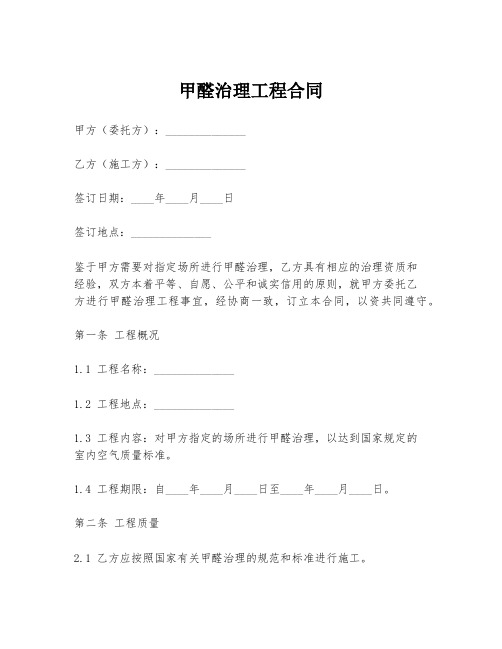 甲醛治理工程合同

甲方（委托方）：______________

乙方（施工方）：______________

签订日期：____年____月____日

签订地点：______________

鉴于甲方需要对指定场所进行甲醛治理，乙方具有相应的治理资质和经验，双方本着平等、自愿、公平和诚实信用的原则，就甲方委托乙方进行甲醛治理工程事宜，经协商一致，订立本合同，以资共同遵守。

第一条 工程概况

1.1 工程名称：______________

1.2 工程地点：______________

1.3 工程内容：对甲方指定的场所进行甲醛治理，以达到国家规定的室内空气质量标准。

1.4 工程期限：自____年____月____日至____年____月____日。

第二条 工程质量

2.1 乙方应按照国家有关甲醛治理的规范和标准进行施工。